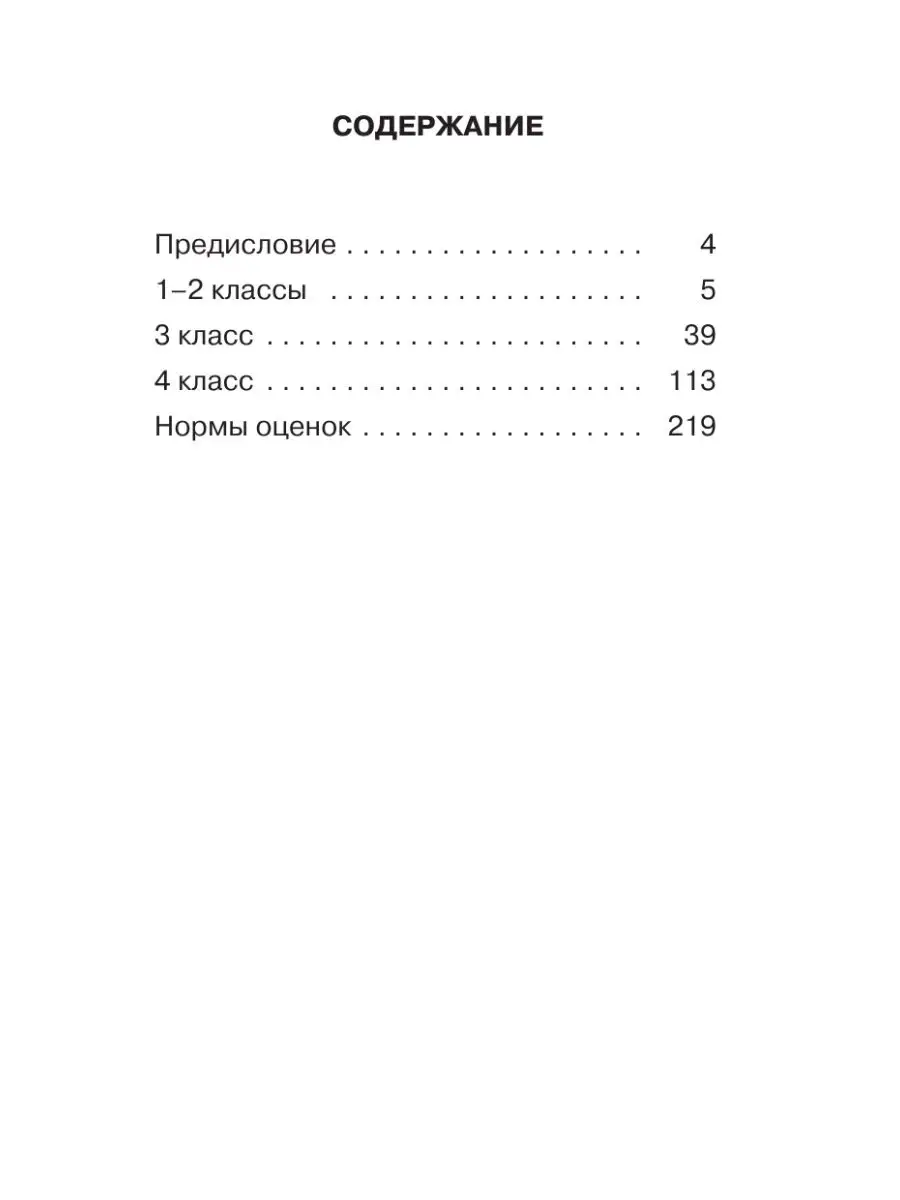 СОДЕРЖАНИЕ

Предисловие . . . . . . . . . . . . . . . . . . 4
1–2 классы . . . . . . . . . . . . . . . . . . 5
3 класс . . . . . . . . . . . . . . . . . . . . . . 39
4 класс . . . . . . . . . . . . . . . . . . . . . . 113
Нормы оценок . . . . . . . . . . . . . . . . 219